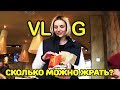 VL G

СКОЛЬКО МОЖНО ЖРАТЬ?